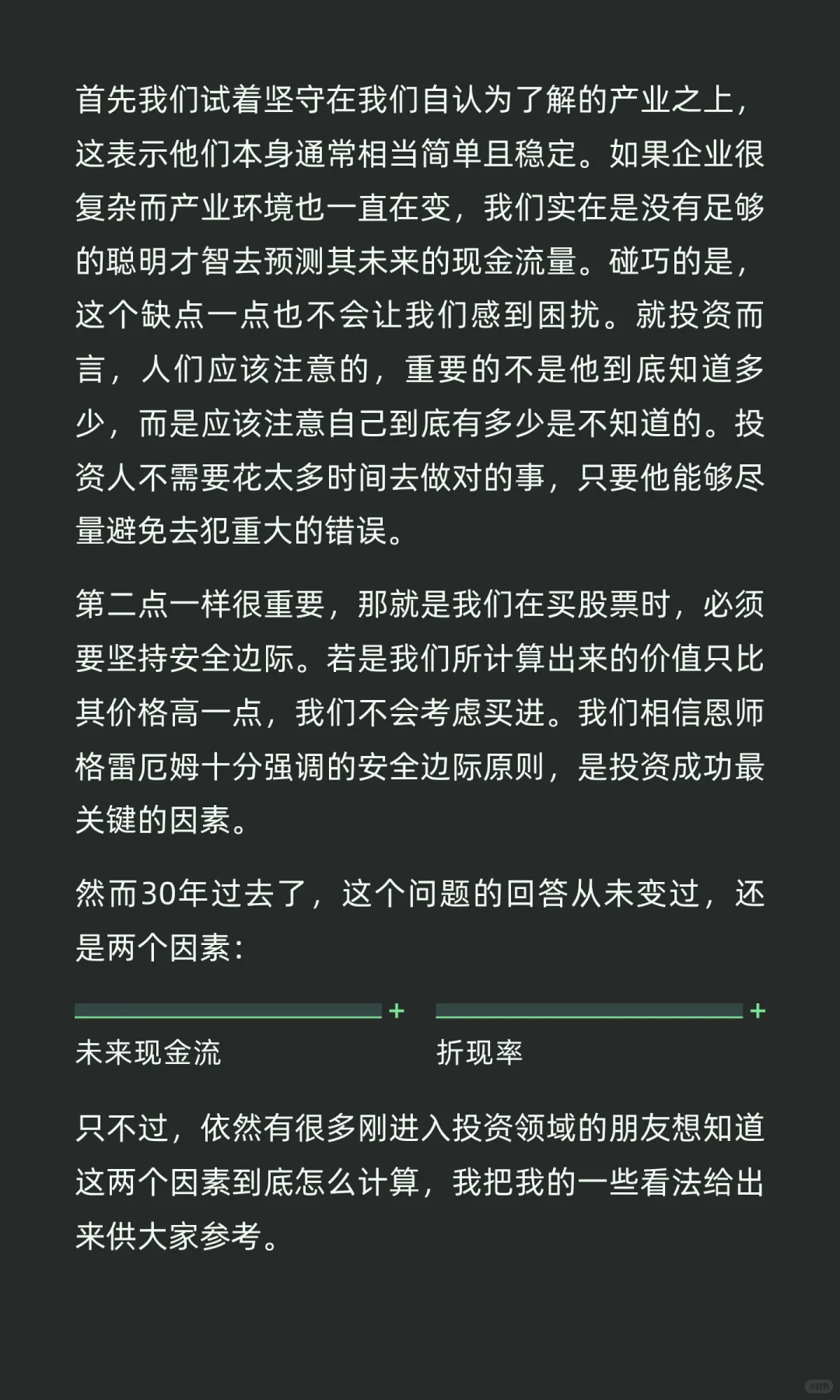 首先我们试着坚守在我们自认为了解的产业之上，这表示他们本身通常相当简单且稳定。如果企业很复杂而产业环境也一直在变，我们实在是没有足够的聪明才智去预测其未来的现金流量。碰巧的是，这个缺点一点也不会让我们感到困扰。就投资而言，人们应该注意的，重要的不是他到底知道多少，而是应该注意自己到底有多少是不知道的。投资人不需要花太多时间去做对的事，只要他能够尽量避免去犯重大的错误。

第二点一样很重要，那就是我们在买股票时，必须要坚持安全边际。若是我们所计算出来的价值只比其价格高一点，我们不会考虑买进。我们相信恩师格雷厄姆十分强调的安全边际原则，是投资成功最关键的因素。

然而30年过去了，这个问题的回答从未变过，还是两个因素：

+

未来现金流

+

折现率

只不过，依然有很多刚进入投资领域的朋友想知道这两个因素到底怎么计算，我把我的一些看法给出来供大家参考。

小红书